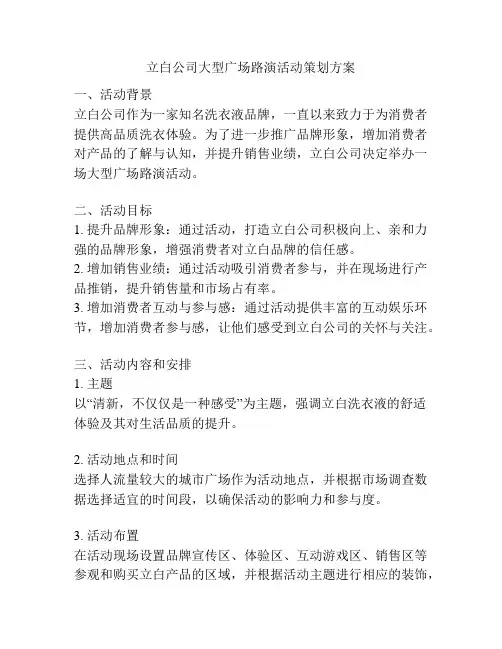 立白公司大型广场路演活动策划方案

一、活动背景
立白公司作为一家知名洗衣液品牌，一直以来致力于为消费者提供高品质洗衣体验。为了进一步推广品牌形象，增加消费者对产品的了解与认知，并提升销售业绩，立白公司决定举办一场大型广场路演活动。

二、活动目标
1. 提升品牌形象：通过活动，打造立白公司积极向上、亲和力强的品牌形象，增强消费者对立白品牌的信任感。
2. 增加销售业绩：通过活动吸引消费者参与，并在现场进行产品推销，提升销售量和市场占有率。
3. 增加消费者互动与参与感：通过活动提供丰富的互动娱乐环节，增加消费者参与感，让他们感受到立白公司的关怀与关注。

三、活动内容和安排
1. 主题
以“清新，不仅仅是一种感受”为主题，强调立白洗衣液的舒适体验及其对生活品质的提升。

2. 活动地点和时间
选择人流量较大的城市广场作为活动地点，并根据市场调查数据选择适宜的时间段，以确保活动的影响力和参与度。

3. 活动布置
在活动现场设置品牌宣传区、体验区、互动游戏区、销售区等参观和购买立白产品的区域，并根据活动主题进行相应的装饰，